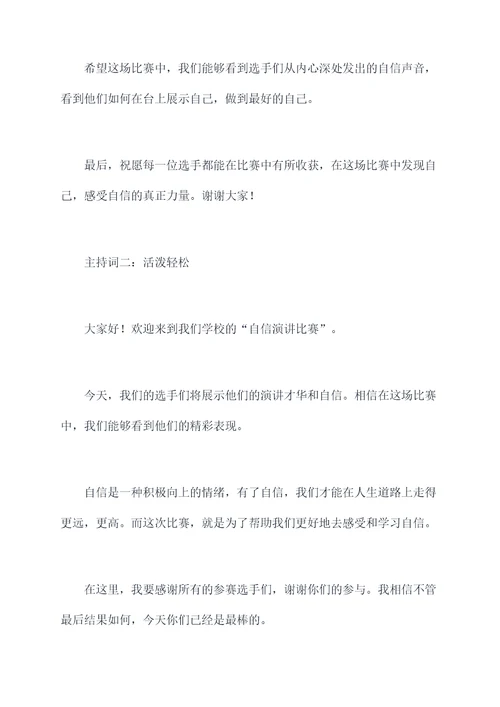 希望这场比赛中，我们能够看到选手们从内心深处发出的自信声音，看到他们如何在台上展示自己，做到最好的自己。

最后，祝愿每一位选手都能在比赛中有所收获，在这场比赛中发现自己，感受自信的真正力量。谢谢大家！

主持词二：活泼轻松

大家好！欢迎来到我们学校的“自信演讲比赛”。

今天，我们的选手们将展示他们的演讲才华和自信。相信在这场比赛中，我们能够看到他们的精彩表现。

自信是一种积极向上的情绪，有了自信，我们才能在人生道路上走得更远，更高。而这次比赛，就是为了帮助我们更好地去感受和学习自信。

在这里，我要感谢所有的参赛选手们，谢谢你们的参与。我相信不管最后结果如何，今天你们已经是最棒的。